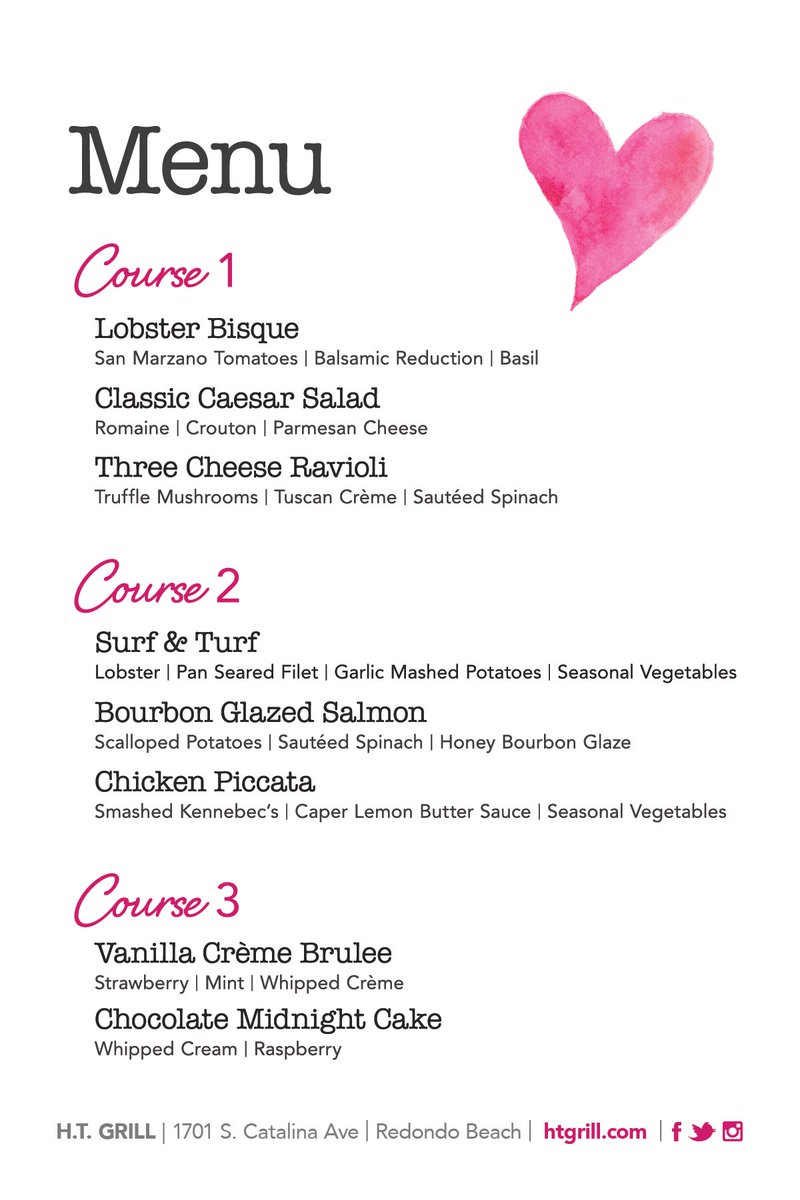 Menu

Course 1

Lobster Bisque
San Marzano Tomatoes | Balsamic Reduction | Basil

Classic Caesar Salad
Romaine | Crouton | Parmesan Cheese

Three Cheese Ravioli
Truffle Mushrooms | Tuscan Crème | Sautéed Spinach

Course 2

Surf & Turf
Lobster | Pan Seared Filet | Garlic Mashed Potatoes | Seasonal Vegetables

Bourbon Glazed Salmon
Scalloped Potatoes | Sautéed Spinach | Honey Bourbon Glaze

Chicken Piccata
Smashed Kennebec's | Caper Lemon Butter Sauce | Seasonal Vegetables

Course 3

Vanilla Crème Brulee
Strawberry | Mint | Whipped Crème

Chocolate Midnight Cake
Whipped Cream | Raspberry

H.T. GRILL | 1701 S. Catalina Ave | Redondo Beach | htgrill.com |